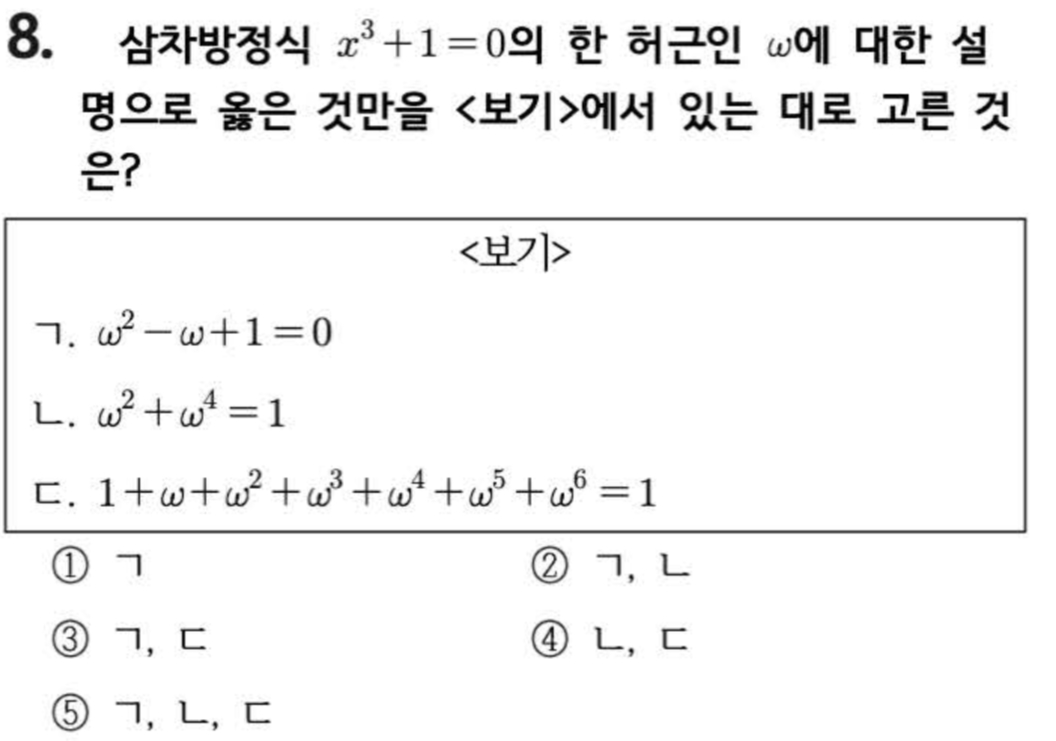 8. 삼차방정식 $x^3+1=0$의 한 허근인 $\omega$에 대한 설명으로 옳은 것만을 <보기>에서 있는 대로 고른 것은?

<보기>

ㄱ. $\omega^2-\omega+1=0$

ㄴ. $\omega^2+\omega^4=1$

ㄷ. $1+\omega+\omega^2+\omega^3+\omega^4+\omega^5+\omega^6=1$

① ㄱ
② ㄱ, ㄴ
③ ㄱ, ㄷ
④ ㄴ, ㄷ
⑤ ㄱ, ㄴ, ㄷ